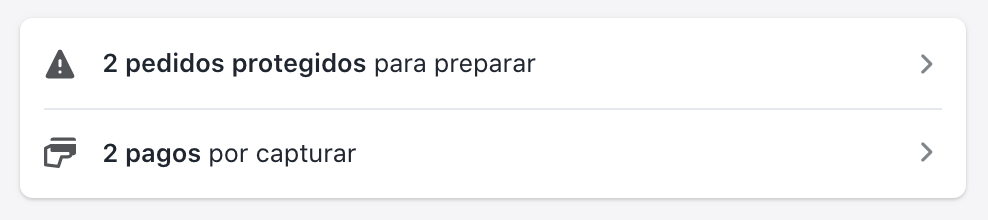 2 pedidos protegidos para preparar

2 pagos por capturar